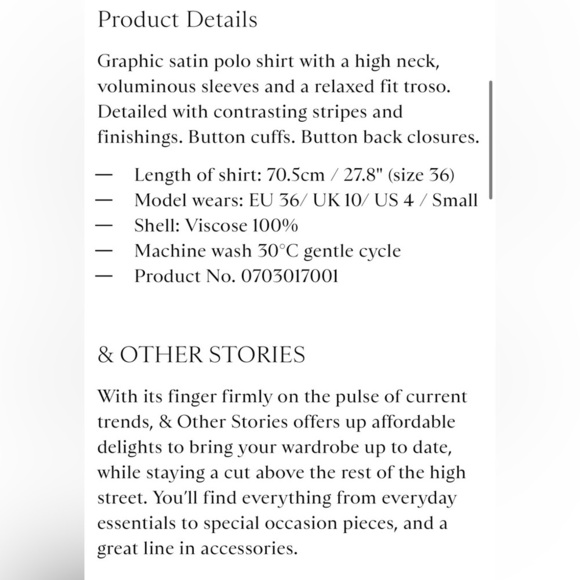 Product Details

Graphic satin polo shirt with a high neck, voluminous sleeves and a relaxed fit troso. Detailed with contrasting stripes and finishings. Button cuffs. Button back closures.

— Length of shirt: 70.5cm / 27.8" (size 36)
— Model wears: EU 36/ UK 10/ US 4 / Small
— Shell: Viscose 100%
— Machine wash 30°C gentle cycle
— Product No. 0703017001

& OTHER STORIES

With its finger firmly on the pulse of current trends, & Other Stories offers up affordable delights to bring your wardrobe up to date, while staying a cut above the rest of the high street. You'll find everything from everyday essentials to special occasion pieces, and a great line in accessories.